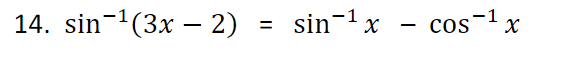 14. $\sin^{-1}(3x - 2) = \sin^{-1} x - \cos^{-1} x$